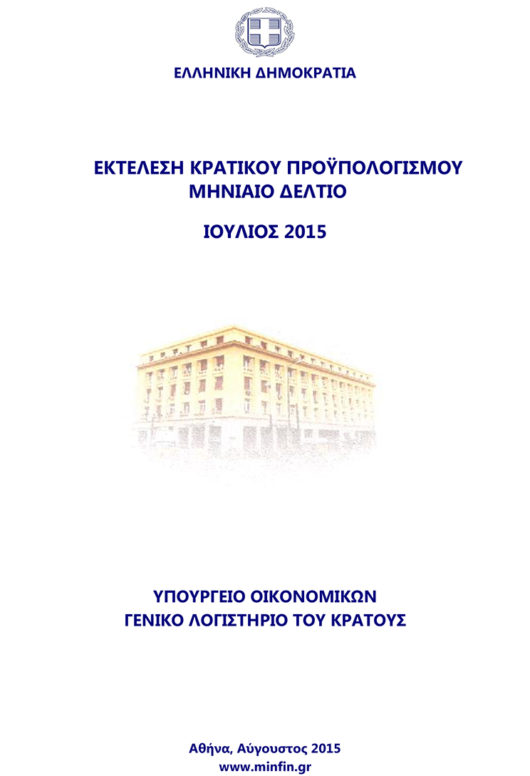 ΕΛΛΗΝΙΚΗ ΔΗΜΟΚΡΑΤΙΑ

ΕΚΤΕΛΕΣΗ ΚΡΑΤΙΚΟΥ ΠΡΟΫΠΟΛΟΓΙΣΜΟΥ
ΜΗΝΙΑΙΟ ΔΕΛΤΙΟ

ΙΟΥΛΙΟΣ 2015

ΥΠΟΥΡΓΕΙΟ ΟΙΚΟΝΟΜΙΚΩΝ
ΓΕΝΙΚΟ ΛΟΓΙΣΤΗΡΙΟ ΤΟΥ ΚΡΑΤΟΥΣ

Αθήνα, Αύγουστος 2015
www.minfin.gr